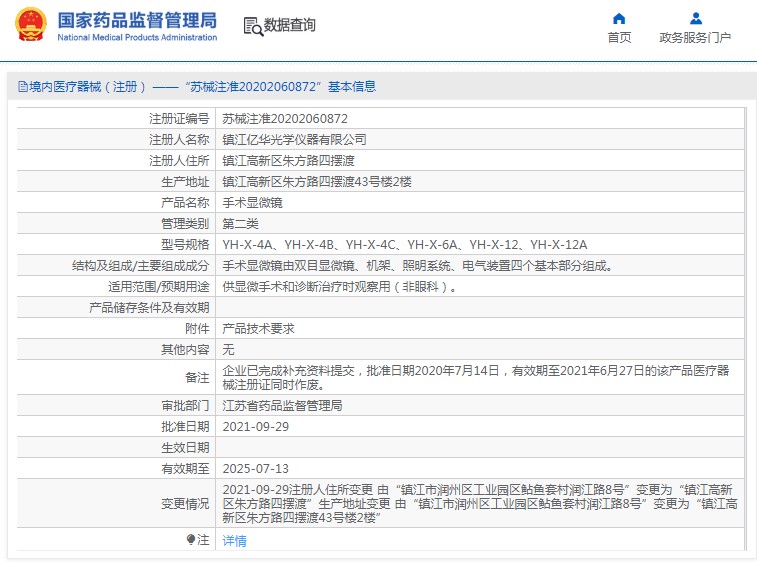 国家药品监督管理局
National Medical Products Administration

数据查询

首页

政务服务门户

境内医疗器械（注册）——“苏械注准20202060872”基本信息

| 注册证编号 | 苏械注准20202060872 |
|---|---|
| 注册人名称 | 镇江亿华光学仪器有限公司 |
| 注册人住所 | 镇江高新区朱方路四摆渡 |
| 生产地址 | 镇江高新区朱方路四摆渡43号楼2楼 |
| 产品名称 | 手术显微镜 |
| 管理类别 | 第二类 |
| 型号规格 | YH-X-4A、YH-X-4B、YH-X-4C、YH-X-6A、YH-X-12、YH-X-12A |
| 结构及组成/主要组成成分 | 手术显微镜由双目显微镜、机架、照明系统、电气装置四个基本部分组成。 |
| 适用范围/预期用途 | 供显微手术和诊断治疗时观察用（非眼科）。 |
| 产品储存条件及有效期 | |
| 附件 | 产品技术要求 |
| 其他内容 | 无 |
| 备注 | 企业已完成补充资料提交，批准日期2020年7月14日，有效期至2021年6月27日的该产品医疗器械注册证同时作废。 |
| 审批部门 | 江苏省药品监督管理局 |
| 批准日期 | 2021-09-29 |
| 生效日期 | |
| 有效期至 | 2025-07-13 |
| 变更情况 | 2021-09-29注册人住所变更 由“镇江市润州区工业园区鲇鱼套村润江路8号”变更为“镇江高新区朱方路四摆渡”生产地址变更 由“镇江市润州区工业园区鲇鱼套村润江路8号”变更为“镇江高新区朱方路四摆渡43号楼2楼” |
| 注 | 详情 |